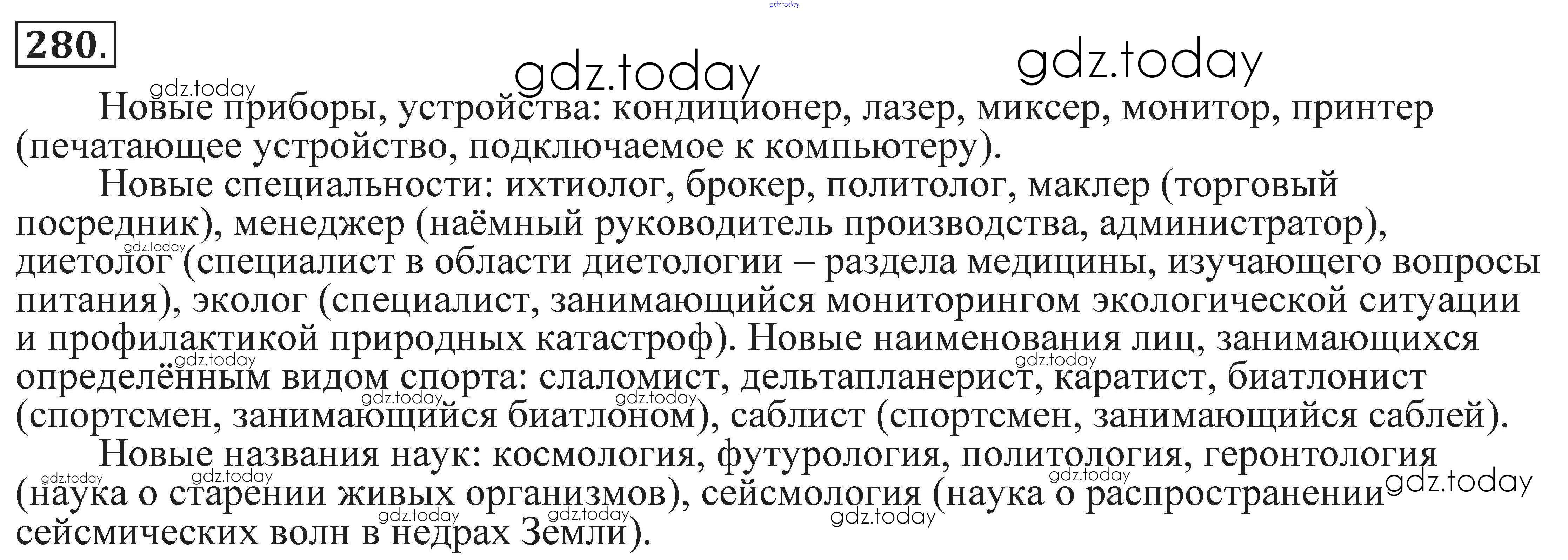 280.

Новые приборы, устройства: кондиционер, лазер, миксер, монитор, принтер (печатающее устройство, подключаемое к компьютеру).

Новые специальности: ихтиолог, брокер, политолог, маклер (торговый посредник), менеджер (наёмный руководитель производства, администратор), диетолог (специалист в области диетологии – раздела медицины, изучающего вопросы питания), эколог (специалист, занимающийся мониторингом экологической ситуации и профилактикой природных катастроф). Новые наименования лиц, занимающихся определённым видом спорта: слаломист, дельтапланерист, каратист, биатлонист (спортсмен, занимающийся биатлоном), саблист (спортсмен, занимающийся саблей).

Новые названия наук: космология, футурология, политология, геронтология (наука о старении живых организмов), сейсмология (наука о распространении сейсмических волн в недрах Земли).

gdz.today